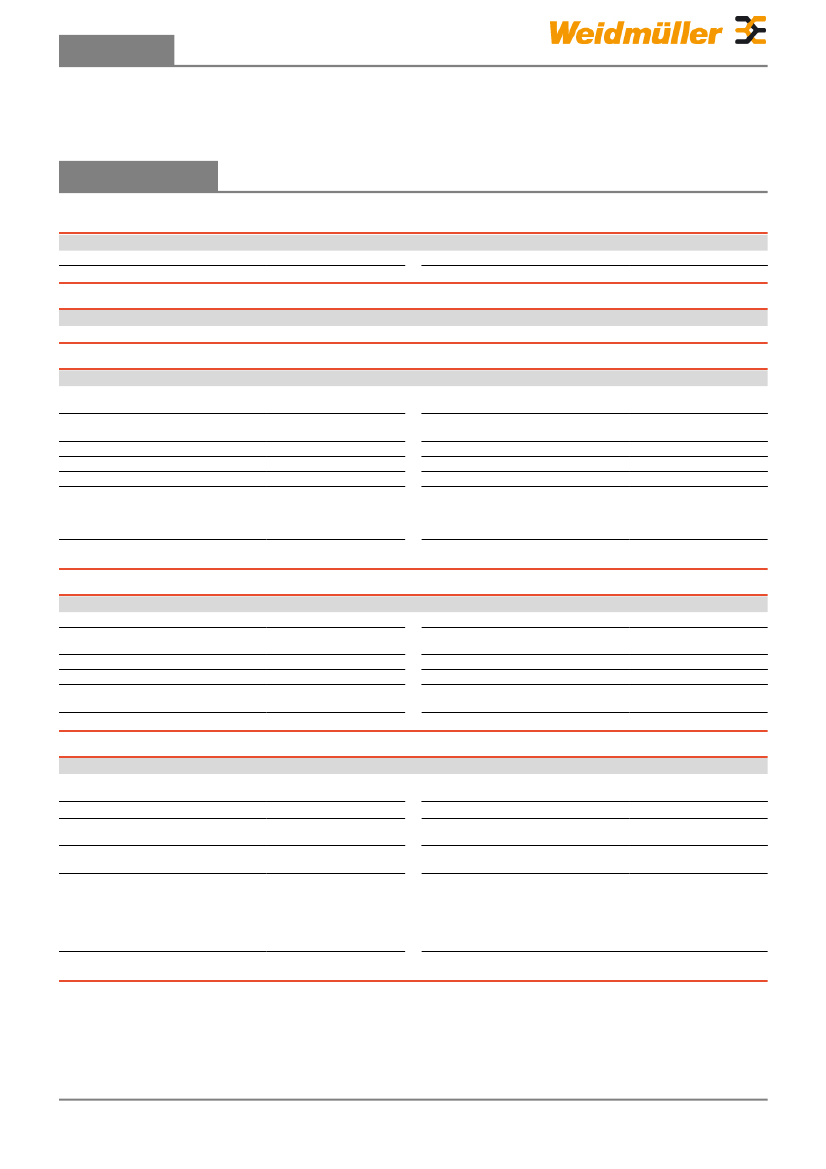 Weidmüller